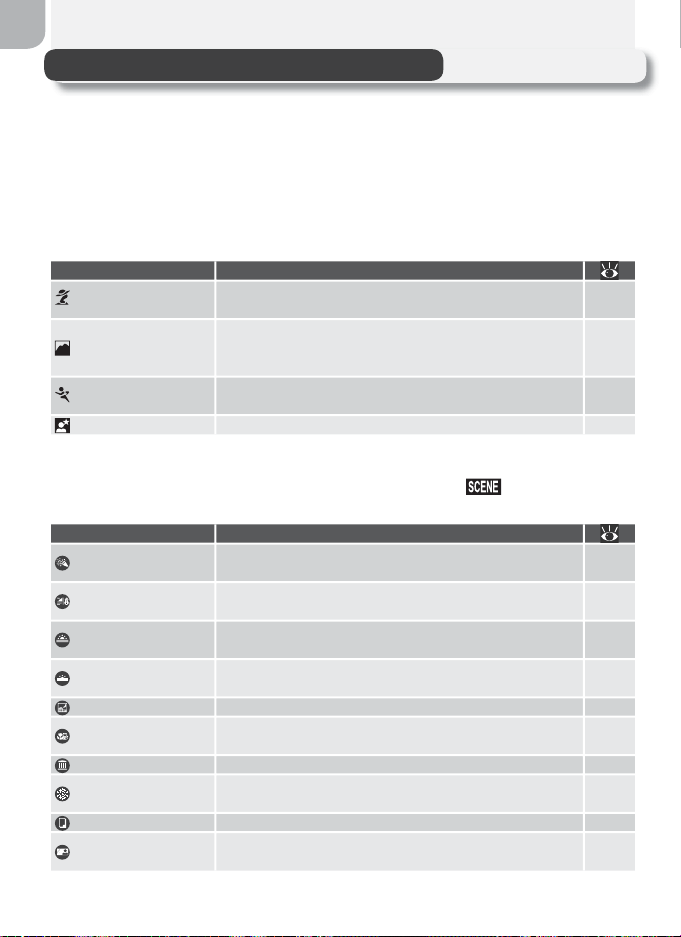 SCENE